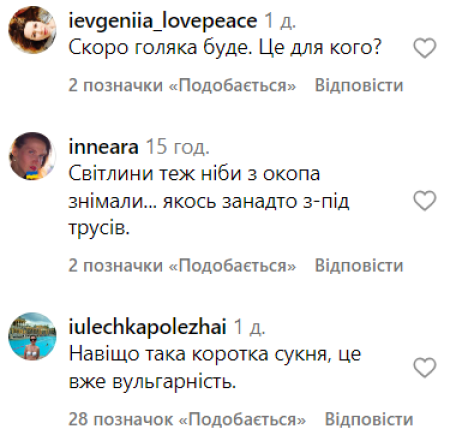 ievgeniia_lovepeace 1 д.
Скоро голяка буде. Це для кого?

2 позначки «Подобається» Відповісти

inneara 15 год.
Світлини теж ніби з окопа знімали... якось занадто з-під трусів.

2 позначки «Подобається» Відповісти

iulechkapolezhai 1 д.
Навіщо така коротка сукня, це вже вульгарність.

28 позначок «Подобається» Відповісти